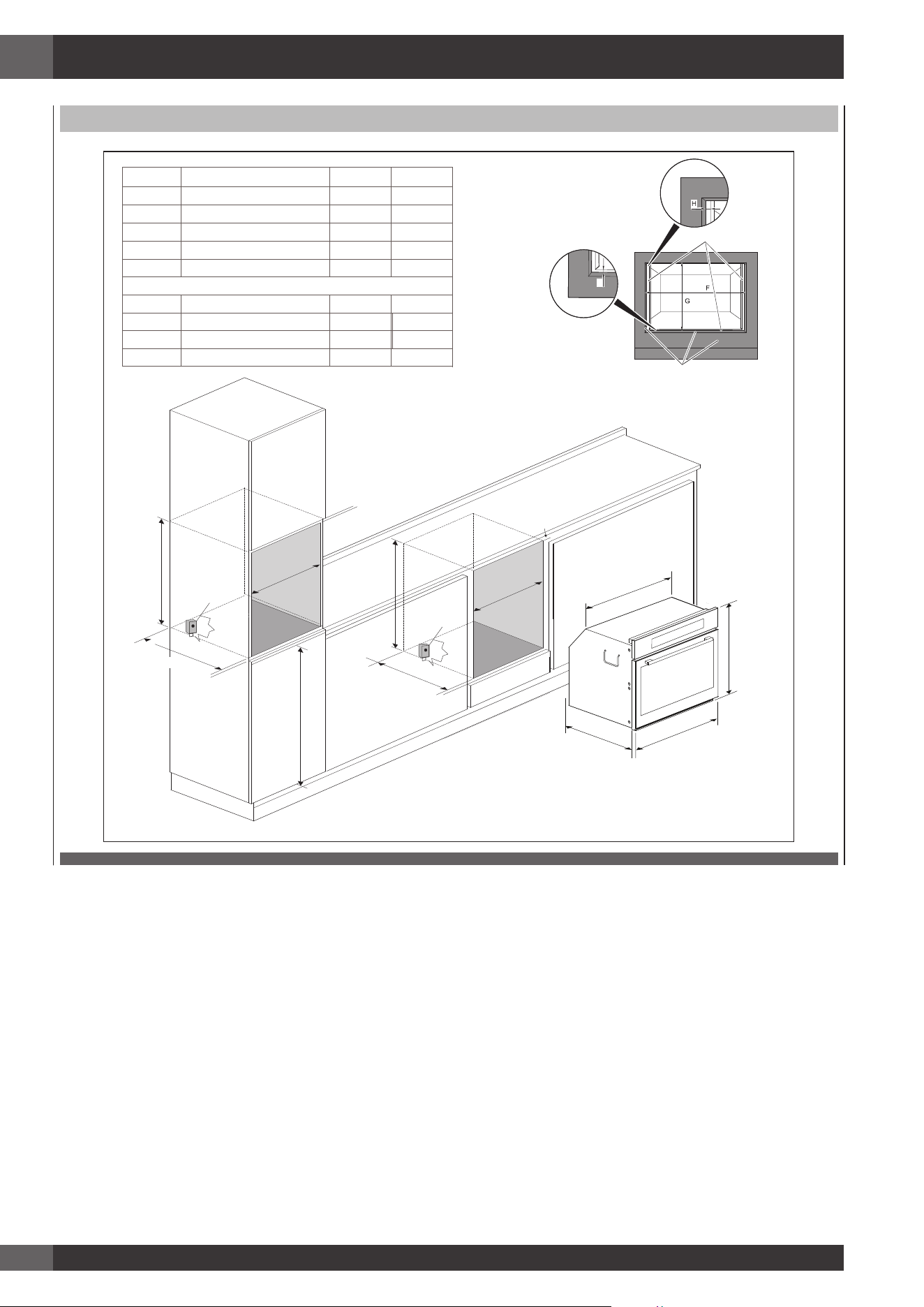 H

F

G